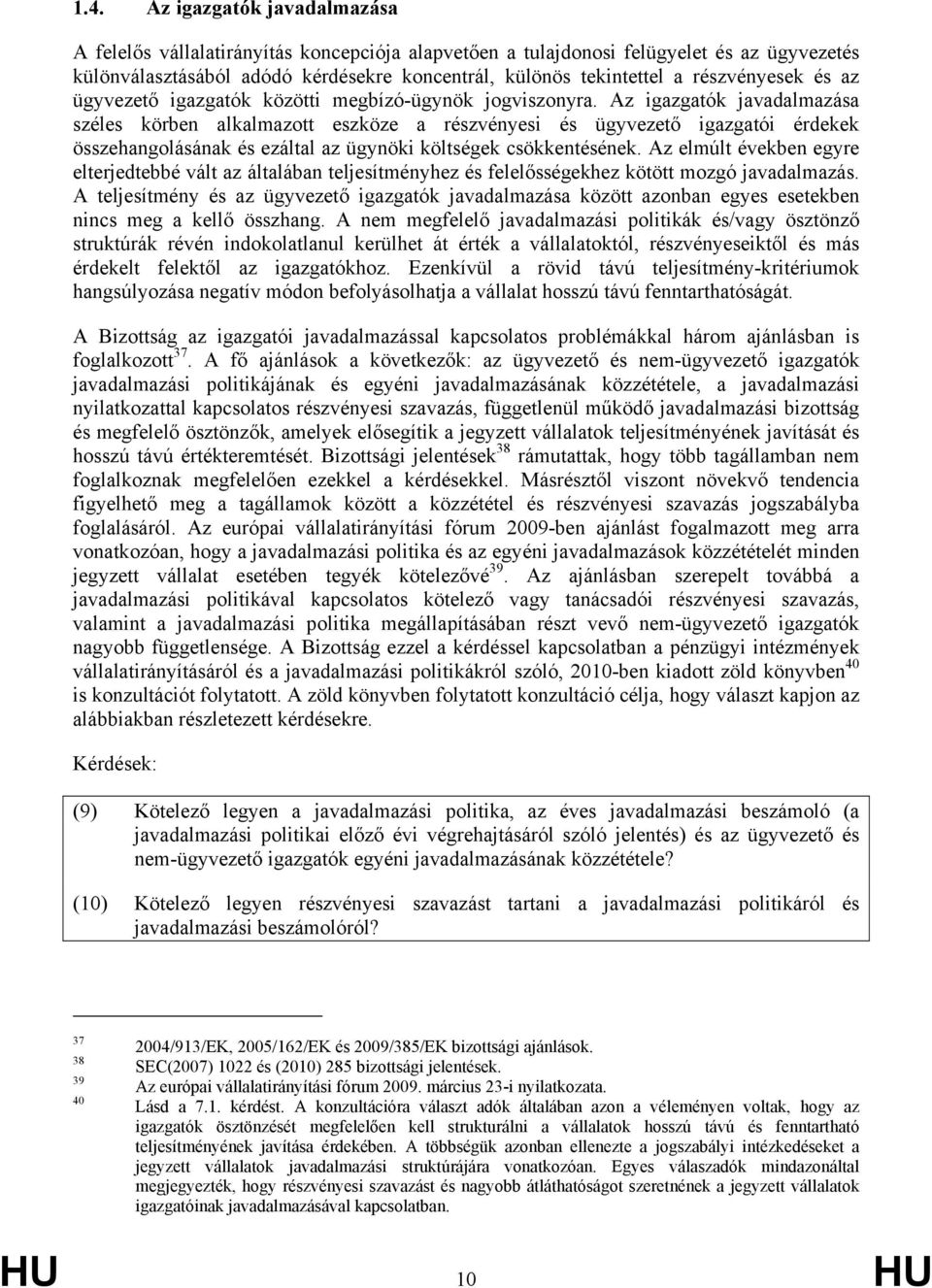 1.4. Az igazgatók javadalmazása

A felelős vállalatirányítás koncepciója alapvetően a tulajdonosi felügyelet és az ügyvezetés különválasztásából adódó kérdésekre koncentrál, különös tekintettel a részvényesek és az ügyvezető igazgatók közötti megbízó-ügynök jogviszonyra. Az igazgatók javadalmazása széles körben alkalmazott eszköze a részvényesi és ügyvezető igazgatói érdekek összehangolásának és ezáltal az ügynöki költségek csökkentésének. Az elmúlt években egyre elterjedtebbé vált az általában teljesítményhez és felelősségekhez kötött mozgó javadalmazás. A teljesítmény és az ügyvezető igazgatók javadalmazása között azonban egyes esetekben nincs meg a kellő összhang. A nem megfelelő javadalmazási politikák és/vagy ösztönző struktúrák révén indokolatlanul kerülhet át érték a vállalatoktól, részvényeseiktől és más érdekelt felektől az igazgatókhoz. Ezenkívül a rövid távú teljesítmény-kritériumok hangsúlyozása negatív módon befolyásolhatja a vállalat hosszú távú fenntarthatóságát.

A Bizottság az igazgatói javadalmazással kapcsolatos problémákkal három ajánlásban is foglalkozott$^{37}$. A fő ajánlások a következők: az ügyvezető és nem-ügyvezető igazgatók javadalmazási politikájának és egyéni javadalmazásának közzététele, a javadalmazási nyilatkozattal kapcsolatos részvényesi szavazás, függetlenül működő javadalmazási bizottság és megfelelő ösztönzők, amelyek elősegítik a jegyzett vállalatok teljesítményének javítását és hosszú távú értékteremtését. Bizottsági jelentések$^{38}$ rámutattak, hogy több tagállamban nem foglalkoznak megfelelően ezekkel a kérdésekkel. Másrésztől viszont növekvő tendencia figyelhető meg a tagállamok között a közzététel és részvényesi szavazás jogszabályba foglalásáról. Az európai vállalatirányítási fórum 2009-ben ajánlást fogalmazott meg arra vonatkozóan, hogy a javadalmazási politika és az egyéni javadalmazások közzétételét minden jegyzett vállalat esetében tegyék kötelezővé$^{39}$. Az ajánlásban szerepelt továbbá a javadalmazási politikával kapcsolatos kötelező vagy tanácsadói részvényesi szavazás, valamint a javadalmazási politika megállapításában részt vevő nem-ügyvezető igazgatók nagyobb függetlensége. A Bizottság ezzel a kérdéssel kapcsolatban a pénzügyi intézmények vállalatirányításáról és a javadalmazási politikákról szóló, 2010-ben kiadott zöld könyvben$^{40}$ is konzultációt folytatott. A zöld könyvben folytatott konzultáció célja, hogy választ kapjon az alábbiakban részletezett kérdésekre.

Kérdések:

(9) Kötelező legyen a javadalmazási politika, az éves javadalmazási beszámoló (a javadalmazási politikai előző évi végrehajtásáról szóló jelentés) és az ügyvezető és nem-ügyvezető igazgatók egyéni javadalmazásának közzététele?

(10) Kötelező legyen részvényesi szavazást tartani a javadalmazási politikáról és javadalmazási beszámolóról?

37 2004/913/EK, 2005/162/EK és 2009/385/EK bizottsági ajánlások.
38 SEC(2007) 1022 és (2010) 285 bizottsági jelentések.
39 Az európai vállalatirányítási fórum 2009. március 23-i nyilatkozata.
40 Lásd a 7.1. kérdést. A konzultációra választ adók általában azon a véleményen voltak, hogy az igazgatók ösztönzését megfelelően kell strukturálni a vállalatok hosszú távú és fenntartható teljesítményének javítása érdekében. A többségük azonban ellenezte a jogszabályi intézkedéseket a jegyzett vállalatok javadalmazási struktúrájára vonatkozóan. Egyes válaszadók mindazonáltal megjegyezték, hogy részvényesi szavazást és nagyobb átláthatóságot szeretnének a jegyzett vállalatok igazgatóinak javadalmazásával kapcsolatban.

HU 10 HU